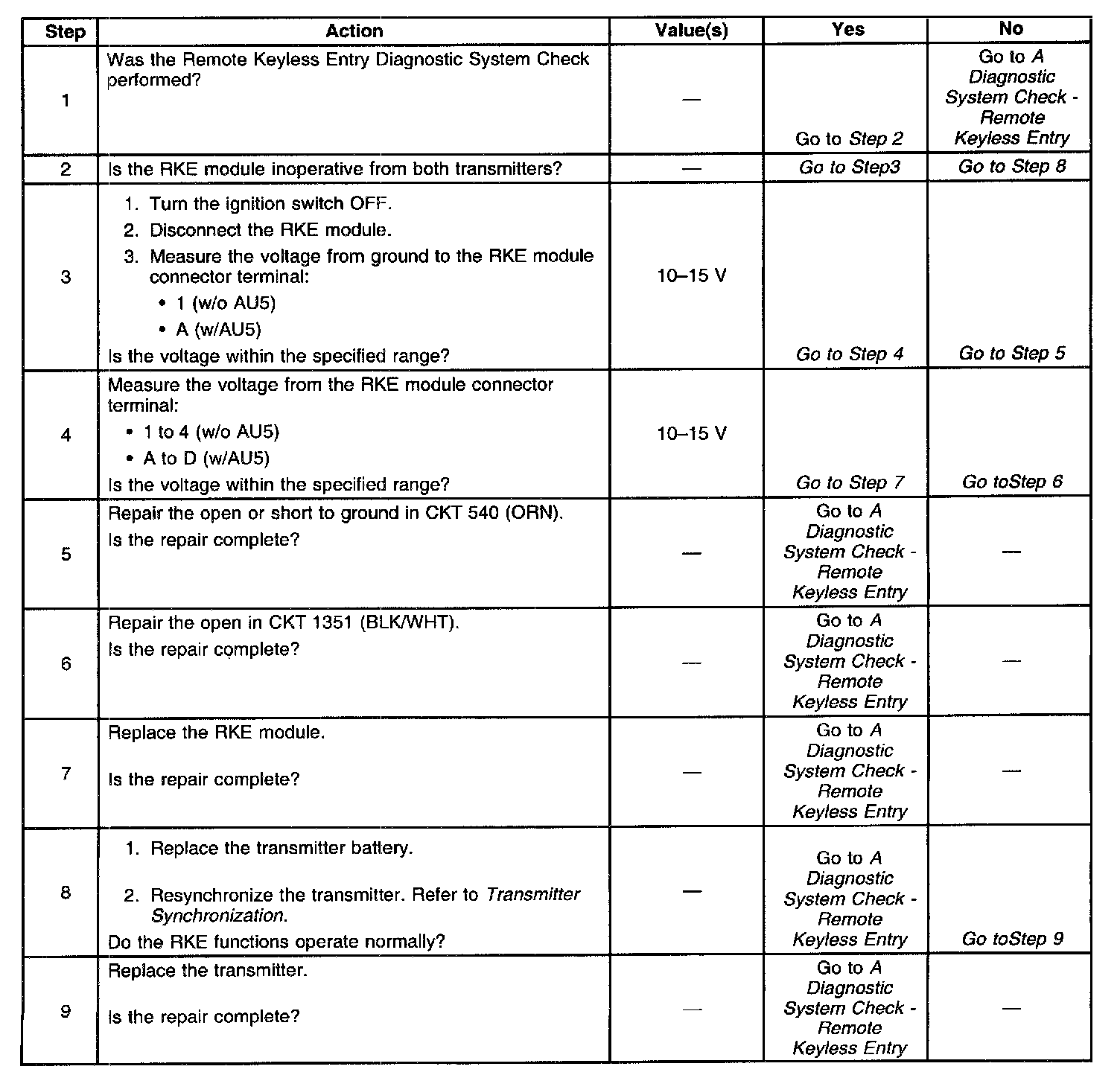 | Step | Action | Value(s) | Yes | No |
|---|---|---|---|---|
| 1 | Was the Remote Keyless Entry Diagnostic System Check performed? | — | Go to Step 2 | Go to A Diagnostic System Check - Remote Keyless Entry |
| 2 | Is the RKE module inoperative from both transmitters? | — | Go to Step3 | Go to Step 8 |
| 3 | 1. Turn the ignition switch OFF. 2. Disconnect the RKE module. 3. Measure the voltage from ground to the RKE module connector terminal: • 1 (w/o AU5) • A (w/AU5) Is the voltage within the specified range? | 10–15 V | Go to Step 4 | Go to Step 5 |
| 4 | Measure the voltage from the RKE module connector terminal: • 1 to 4 (w/o AU5) • A to D (w/AU5) Is the voltage within the specified range? | 10–15 V | Go to Step 7 | Go toStep 6 |
| 5 | Repair the open or short to ground in CKT 540 (ORN). Is the repair complete? | — | Go to A Diagnostic System Check - Remote Keyless Entry | — |
| 6 | Repair the open in CKT 1351 (BLK/WHT). Is the repair complete? | — | Go to A Diagnostic System Check - Remote Keyless Entry | — |
| 7 | Replace the RKE module. Is the repair complete? | — | Go to A Diagnostic System Check - Remote Keyless Entry | — |
| 8 | 1. Replace the transmitter battery. 2. Resynchronize the transmitter. Refer to Transmitter Synchronization. Do the RKE functions operate normally? | — | Go to A Diagnostic System Check - Remote Keyless Entry | Go toStep 9 |
| 9 | Replace the transmitter. Is the repair complete? | — | Go to A Diagnostic System Check - Remote Keyless Entry | — |